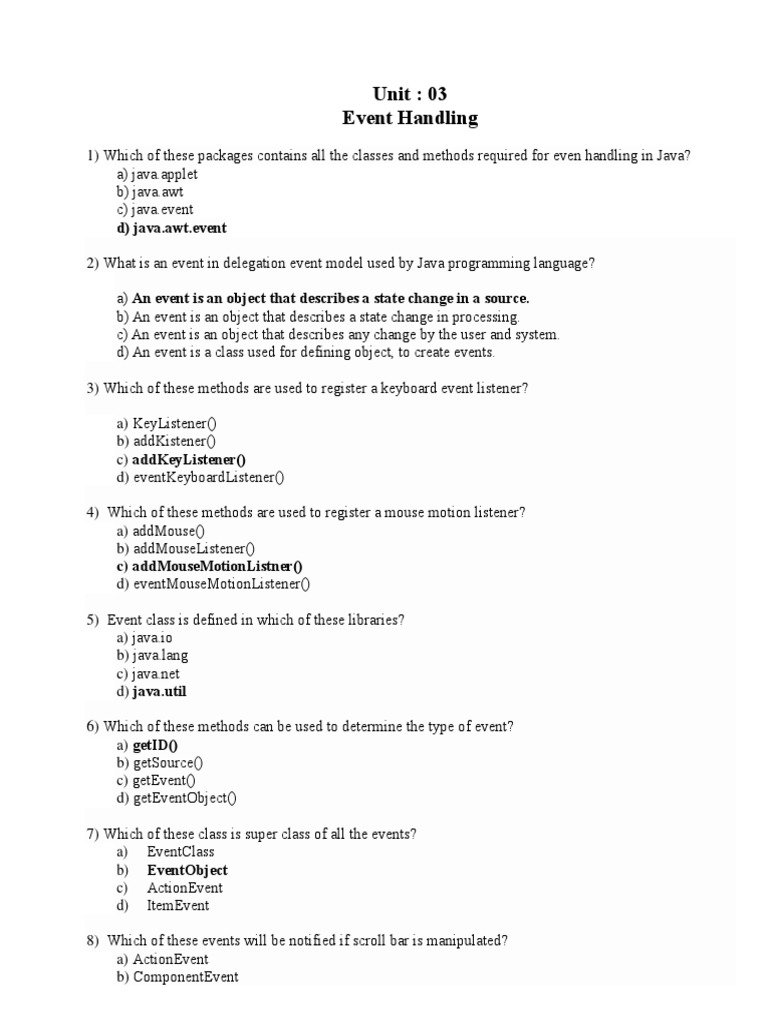 Unit : 03
Event Handling

1) Which of these packages contains all the classes and methods required for even handling in Java?
a) java.applet
b) java.awt
c) java.event
d) java.awt.event

2) What is an event in delegation event model used by Java programming language?

a) An event is an object that describes a state change in a source.
b) An event is an object that describes a state change in processing.
c) An event is an object that describes any change by the user and system.
d) An event is a class used for defining object, to create events.

3) Which of these methods are used to register a keyboard event listener?

a) KeyListener()
b) addKistener()
c) addKeyListener()
d) eventKeyboardListener()

4) Which of these methods are used to register a mouse motion listener?
a) addMouse()
b) addMouseListener()
c) addMouseMotionListner()
d) eventMouseMotionListener()

5) Event class is defined in which of these libraries?
a) java.io
b) java.lang
c) java.net
d) java.util

6) Which of these methods can be used to determine the type of event?
a) getID()
b) getSource()
c) getEvent()
d) getEventObject()

7) Which of these class is super class of all the events?
a) EventClass
b) EventObject
c) ActionEvent
d) ItemEvent

8) Which of these events will be notified if scroll bar is manipulated?
a) ActionEvent
b) ComponentEvent